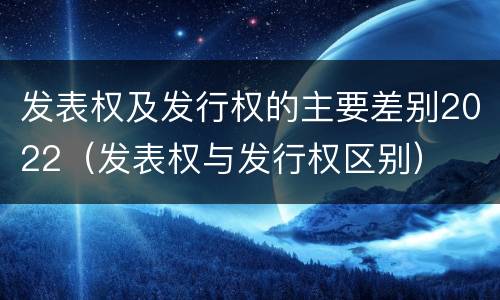 发表权及发行权的主要差别2022（发表权与发行权区别）